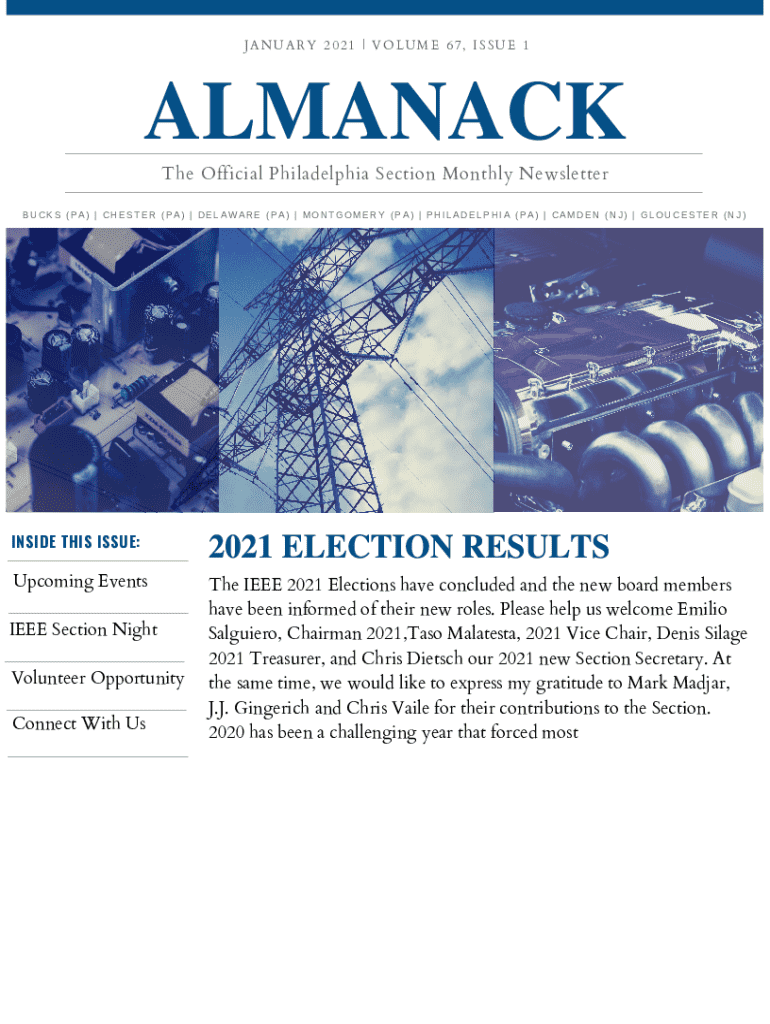 JANUARY 2021 | VOLUME 67, ISSUE 1

ALMANACK

The Official Philadelphia Section Monthly Newsletter

BUCKS (PA) | CHESTER (PA) | DELAWARE (PA) | MONTGOMERY (PA) | PHILADELPHIA (PA) | CAMDEN (NJ) | GLOUCESTER (NJ)

INSIDE THIS ISSUE:

Upcoming Events

IEEE Section Night

Volunteer Opportunity

Connect With Us

2021 ELECTION RESULTS

The IEEE 2021 Elections have concluded and the new board members have been informed of their new roles. Please help us welcome Emilio Salguiero, Chairman 2021,Taso Malatesta, 2021 Vice Chair, Denis Silage 2021 Treasurer, and Chris Dietsch our 2021 new Section Secretary. At the same time, we would like to express my gratitude to Mark Madjar, J.J. Gingerich and Chris Vaile for their contributions to the Section. 2020 has been a challenging year that forced most